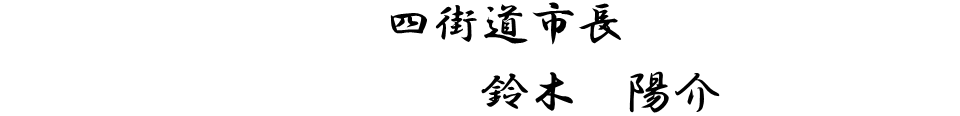 四街道市長

鈴木　陽介